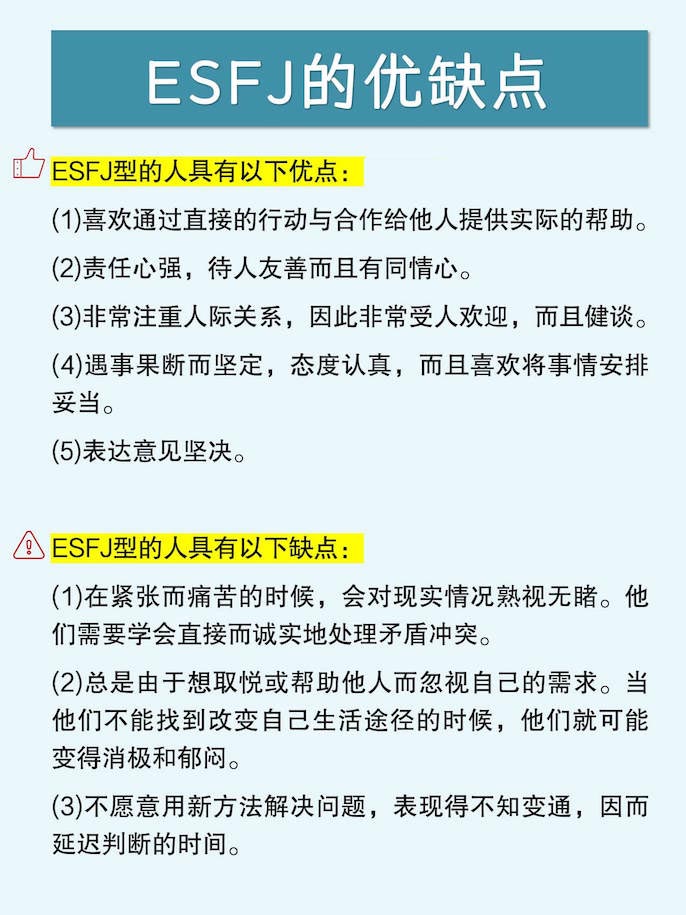 ESFJ的优缺点

ESFJ型的人具有以下优点：

(1)喜欢通过直接的行动与合作给他人提供实际的帮助。

(2)责任心强，待人友善而且有同情心。

(3)非常注重人际关系，因此非常受人欢迎，而且健谈。

(4)遇事果断而坚定，态度认真，而且喜欢将事情安排妥当。

(5)表达意见坚决。

ESFJ型的人具有以下缺点：

(1)在紧张而痛苦的时候，会对现实情况熟视无睹。他们需要学会直接而诚实地处理矛盾冲突。

(2)总是由于想取悦或帮助他人而忽视自己的需求。当他们不能找到改变自己生活途径的时候，他们就可能变得消极和郁闷。

(3)不愿意用新方法解决问题，表现得不知变通，因而延迟判断的时间。